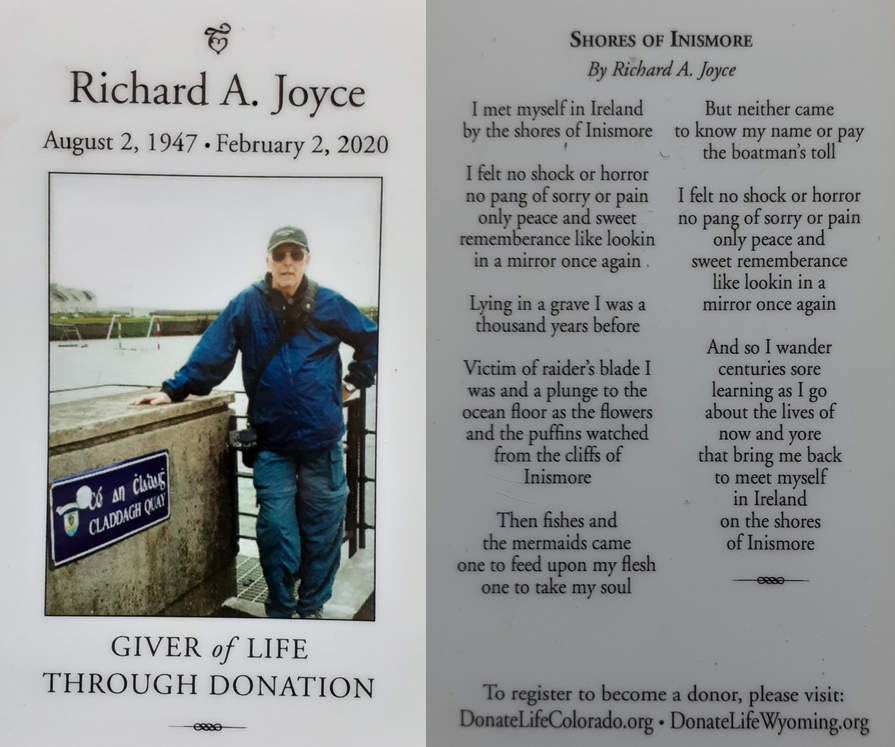 Richard A. Joyce

August 2, 1947 • February 2, 2020

Cé an Cladaig
CLADDAGH QUAY

GIVER of LIFE
THROUGH DONATION

SHORES OF INISMORE
By Richard A. Joyce

I met myself in Ireland
by the shores of Inismore

I felt no shock or horror
no pang of sorry or pain
only peace and sweet
rememberance like lookin
in a mirror once again

Lying in a grave I was a
thousand years before

Victim of raider's blade I
was and a plunge to the
ocean floor as the flowers
and the puffins watched
from the cliffs of
Inismore

Then fishes and
the mermaids came
one to feed upon my flesh
one to take my soul

But neither came
to know my name or pay
the boatman's toll

I felt no shock or horror
no pang of sorry or pain
only peace and
sweet rememberance
like lookin in a
mirror once again

And so I wander
centuries sore
learning as I go
about the lives of
now and yore
that bring me back
to meet myself
in Ireland
on the shores
of Inismore

To register to become a donor, please visit:
DonateLifeColorado.org • DonateLifeWyoming.org